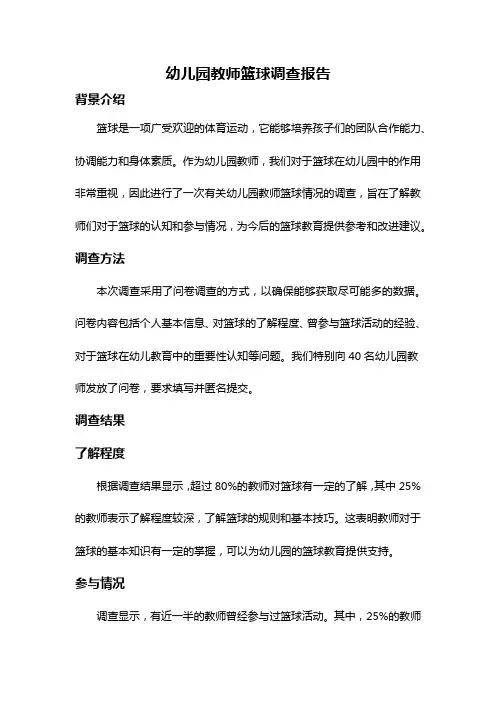 幼儿园教师篮球调查报告

背景介绍

篮球是一项广受欢迎的体育运动，它能够培养孩子们的团队合作能力、协调能力和身体素质。作为幼儿园教师，我们对于篮球在幼儿园中的作用非常重视，因此进行了一次有关幼儿园教师篮球情况的调查，旨在了解教师们对于篮球的认知和参与情况，为今后的篮球教育提供参考和改进建议。

调查方法

本次调查采用了问卷调查的方式，以确保能够获取尽可能多的数据。问卷内容包括个人基本信息、对篮球的了解程度、曾参与篮球活动的经验、对于篮球在幼儿教育中的重要性认知等问题。我们特别向 40 名幼儿园教师发放了问卷，要求填写并匿名提交。

调查结果

了解程度

根据调查结果显示，超过 80%的教师对篮球有一定的了解，其中 25%的教师表示了解程度较深，了解篮球的规则和基本技巧。这表明教师对于篮球的基本知识有一定的掌握，可以为幼儿园的篮球教育提供支持。

参与情况

调查显示，有近一半的教师曾经参与过篮球活动。其中，25%的教师